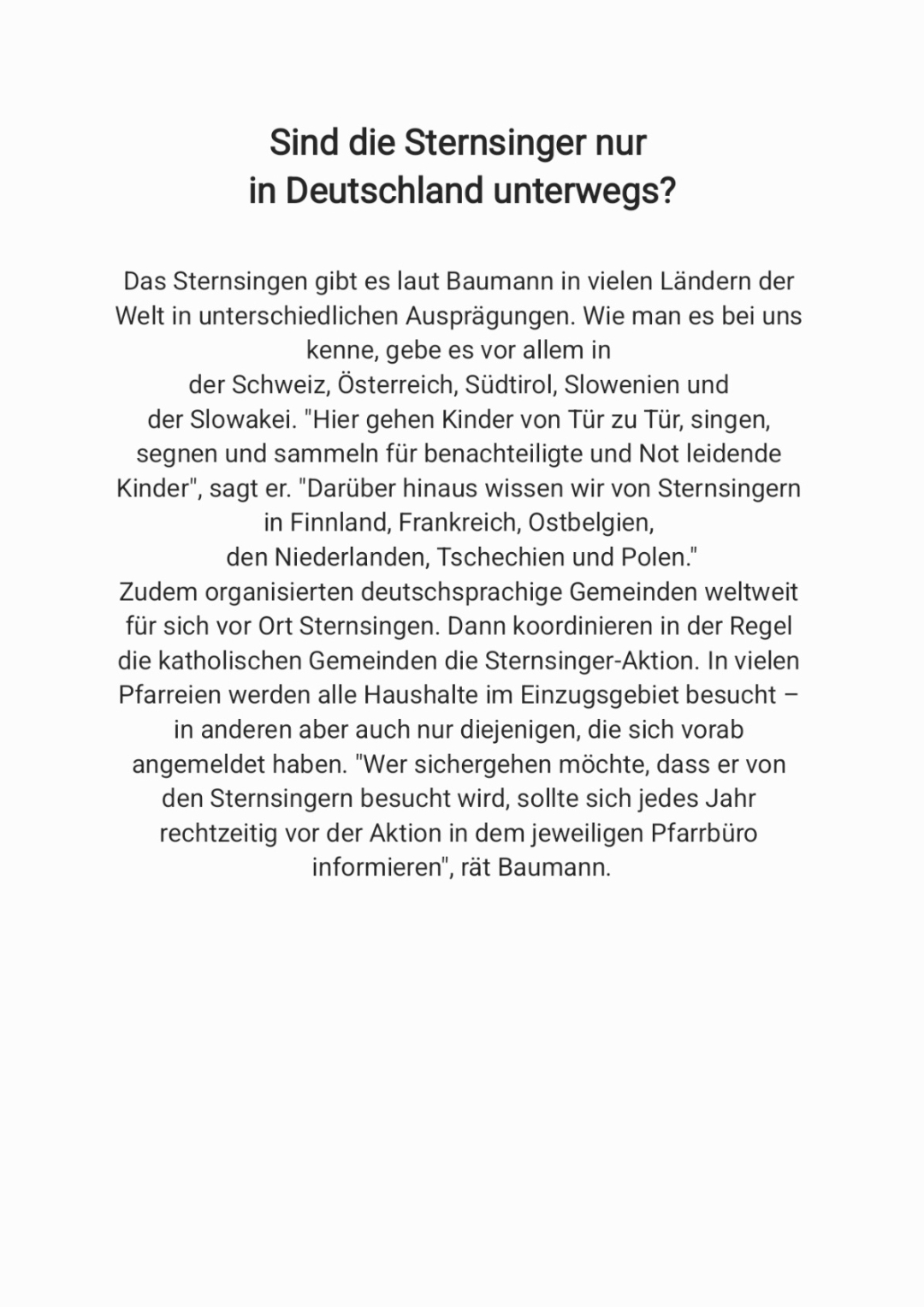 Sind die Sternsinger nur in Deutschland unterwegs?

Das Sternsingen gibt es laut Baumann in vielen Ländern der Welt in unterschiedlichen Ausprägungen. Wie man es bei uns kenne, gebe es vor allem in der Schweiz, Österreich, Südtirol, Slowenien und der Slowakei. "Hier gehen Kinder von Tür zu Tür, singen, segnen und sammeln für benachteiligte und Not leidende Kinder", sagt er. "Darüber hinaus wissen wir von Sternsingern in Finnland, Frankreich, Ostbelgien, den Niederlanden, Tschechien und Polen."
Zudem organisierten deutschsprachige Gemeinden weltweit für sich vor Ort Sternsingen. Dann koordinieren in der Regel die katholischen Gemeinden die Sternsinger-Aktion. In vielen Pfarreien werden alle Haushalte im Einzugsgebiet besucht – in anderen aber auch nur diejenigen, die sich vorab angemeldet haben. "Wer sichergehen möchte, dass er von den Sternsingern besucht wird, sollte sich jedes Jahr rechtzeitig vor der Aktion in dem jeweiligen Pfarrbüro informieren", rät Baumann.